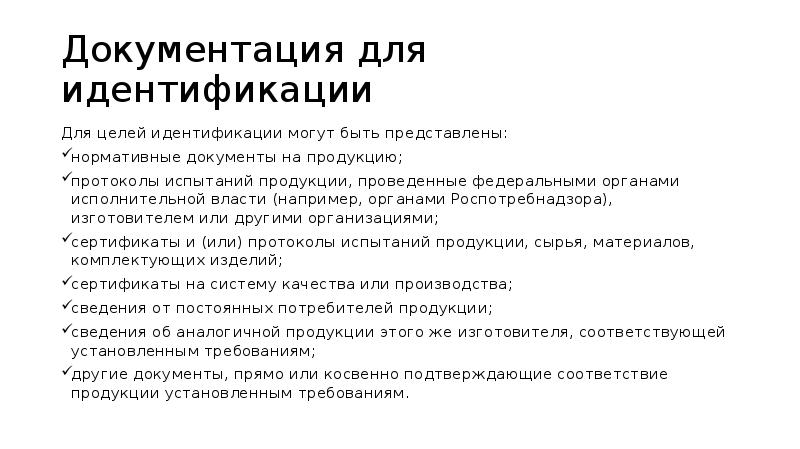 Документация для идентификации

Для целей идентификации могут быть представлены:

✓нормативные документы на продукцию;

✓протоколы испытаний продукции, проведенные федеральными органами исполнительной власти (например, органами Роспотребнадзора), изготовителем или другими организациями;

✓сертификаты и (или) протоколы испытаний продукции, сырья, материалов, комплектующих изделий;

✓сертификаты на систему качества или производства;

✓сведения от постоянных потребителей продукции;

✓сведения об аналогичной продукции этого же изготовителя, соответствующей установленным требованиям;

✓другие документы, прямо или косвенно подтверждающие соответствие продукции установленным требованиям.